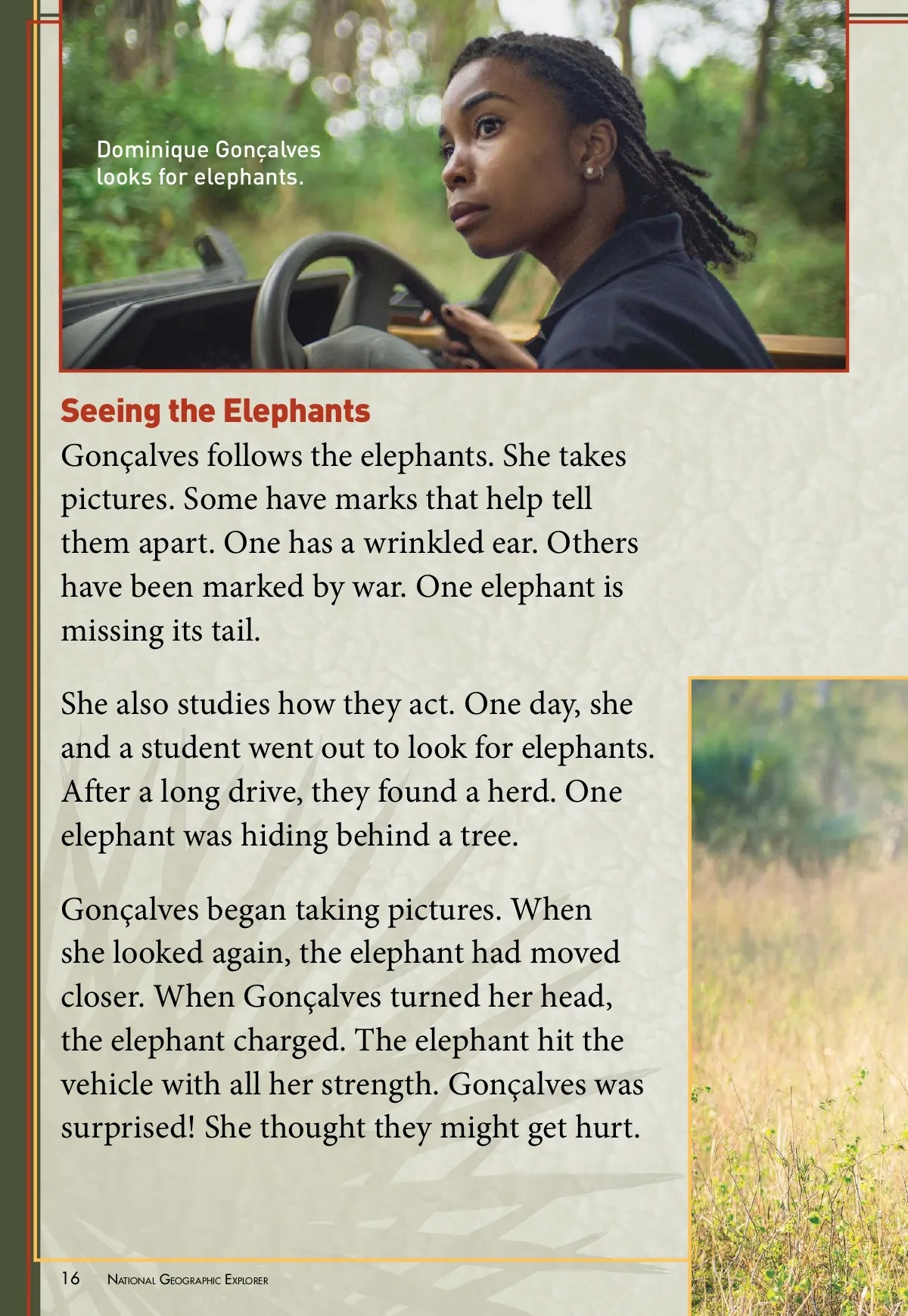 Dominique Gonçalves looks for elephants.

Seeing the Elephants

Gonçalves follows the elephants. She takes pictures. Some have marks that help tell them apart. One has a wrinkled ear. Others have been marked by war. One elephant is missing its tail.

She also studies how they act. One day, she and a student went out to look for elephants. After a long drive, they found a herd. One elephant was hiding behind a tree.

Gonçalves began taking pictures. When she looked again, the elephant had moved closer. When Gonçalves turned her head, the elephant charged. The elephant hit the vehicle with all her strength. Gonçalves was surprised! She thought they might get hurt.

16 National Geographic Explorer